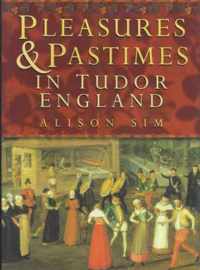 PLEASURES & PASTIMES IN TUDOR ENGLAND

ALISON SIM